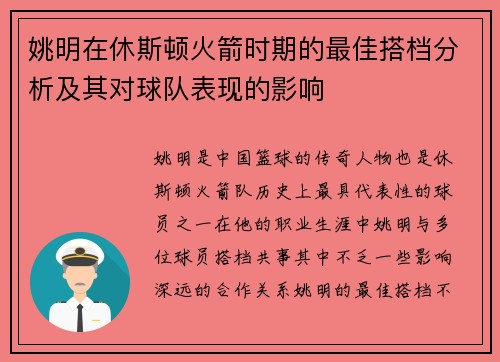 姚明在休斯顿火箭时期的最佳搭档分析及其对球队表现的影响

姚明是中国篮球的传奇人物也是休斯顿火箭队历史上最具代表性的球员之一在他的职业生涯中姚明与多位球员搭档共事其中不乏一些影响深远的合作关系姚明的最佳搭档不